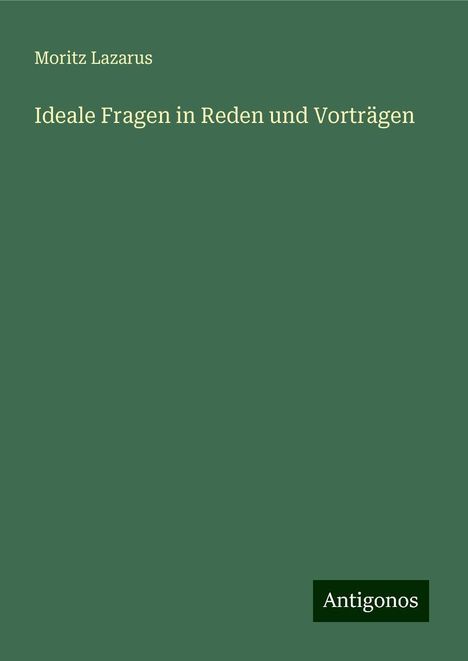 Moritz Lazarus

Ideale Fragen in Reden und Vorträgen

Antigonos